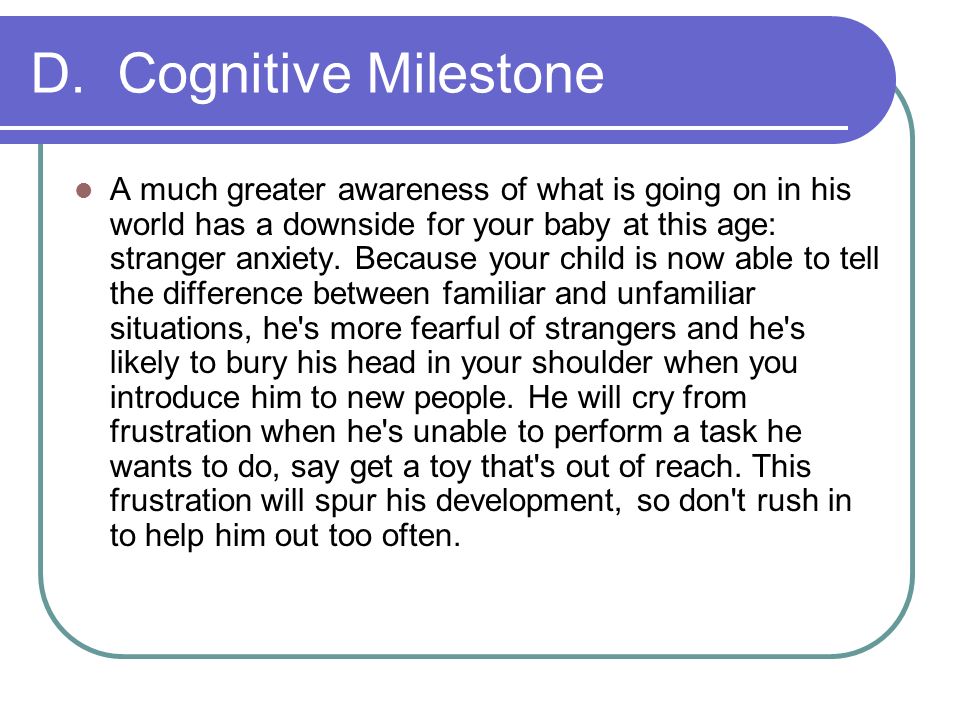 D. Cognitive Milestone

A much greater awareness of what is going on in his world has a downside for your baby at this age: stranger anxiety. Because your child is now able to tell the difference between familiar and unfamiliar situations, he's more fearful of strangers and he's likely to bury his head in your shoulder when you introduce him to new people. He will cry from frustration when he's unable to perform a task he wants to do, say get a toy that's out of reach. This frustration will spur his development, so don't rush in to help him out too often.